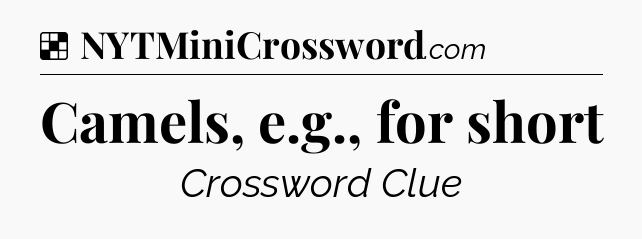 NYTMiniCrossword.com

Camels, e.g., for short

Crossword Clue